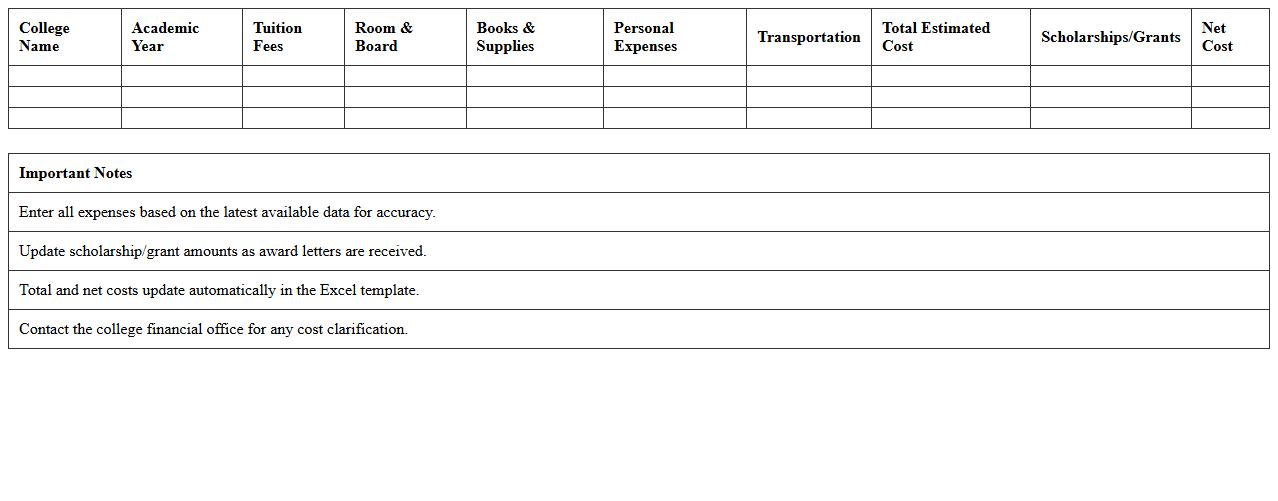 | College Name | Academic Year | Tuition Fees | Room & Board | Books & Supplies | Personal Expenses | Transportation | Total Estimated Cost | Scholarships/Grants | Net Cost |
|---|---|---|---|---|---|---|---|---|---|
| | | | | | | | | | |
| | | | | | | | | | |
| | | | | | | | | | |

| Important Notes |
|---|
| Enter all expenses based on the latest available data for accuracy. |
| Update scholarship/grant amounts as award letters are received. |
| Total and net costs update automatically in the Excel template. |
| Contact the college financial office for any cost clarification. |